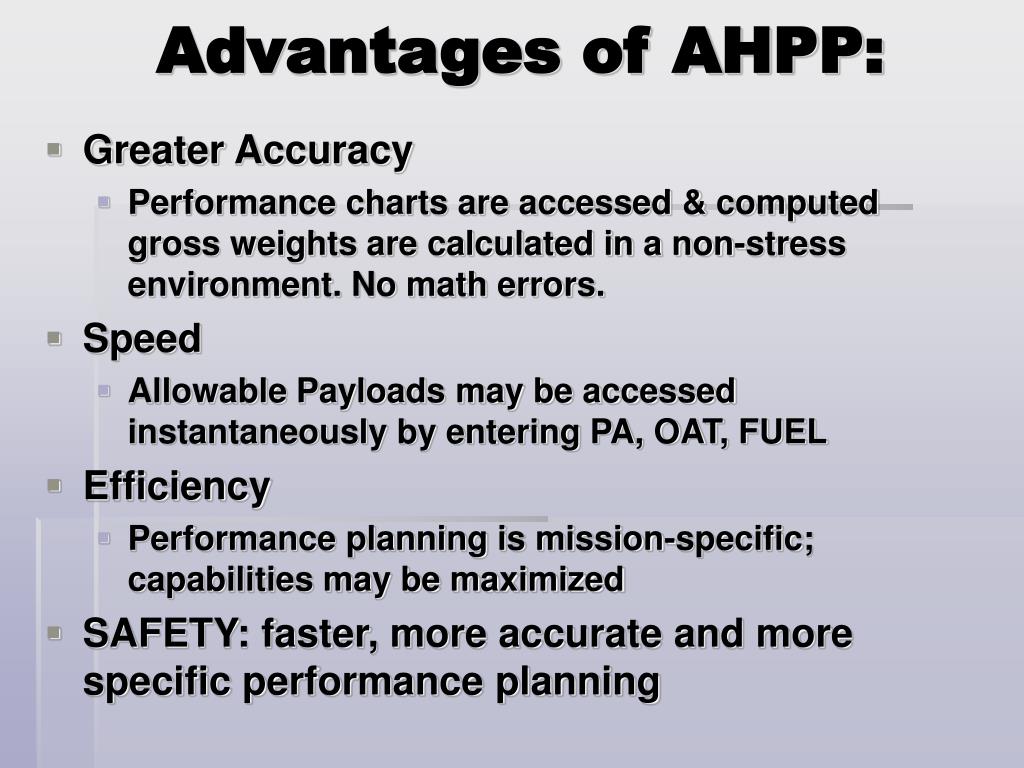 Advantages of AHPP:

Greater Accuracy

Performance charts are accessed & computed gross weights are calculated in a non-stress environment. No math errors.

Speed

Allowable Payloads may be accessed instantaneously by entering PA, OAT, FUEL

Efficiency

Performance planning is mission-specific; capabilities may be maximized

SAFETY: faster, more accurate and more specific performance planning